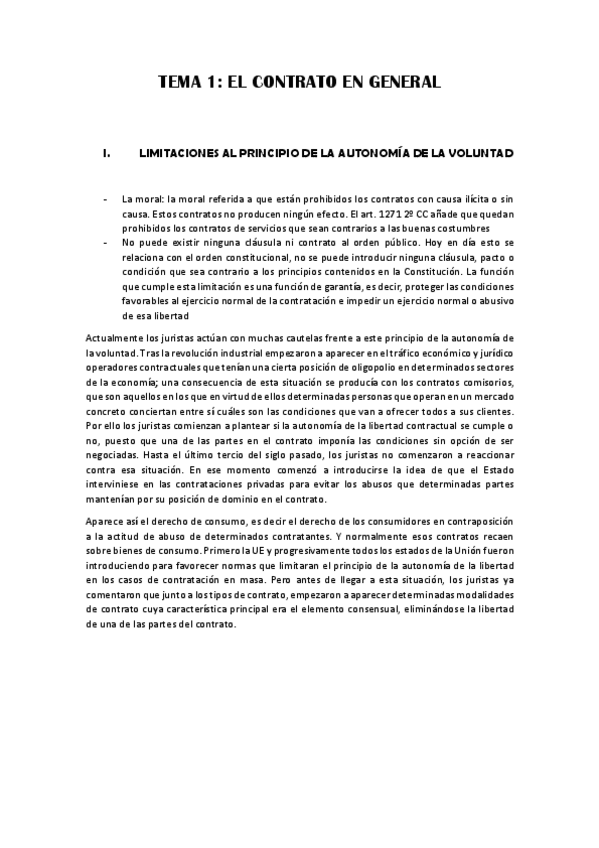 TEMA 1: EL CONTRATO EN GENERAL

I. LIMITACIONES AL PRINCIPIO DE LA AUTONOMÍA DE LA VOLUNTAD

- La moral: la moral referida a que están prohibidos los contratos con causa ilícita o sin causa. Estos contratos no producen ningún efecto. El art. 1271 2º CC añade que quedan prohibidos los contratos de servicios que sean contrarios a las buenas costumbres
- No puede existir ninguna cláusula ni contrato al orden público. Hoy en día esto se relaciona con el orden constitucional, no se puede introducir ninguna cláusula, pacto o condición que sea contrario a los principios contenidos en la Constitución. La función que cumple esta limitación es una función de garantía, es decir, proteger las condiciones favorables al ejercicio normal de la contratación e impedir un ejercicio normal o abusivo de esa libertad

Actualmente los juristas actúan con muchas cautelas frente a este principio de la autonomía de la voluntad. Tras la revolución industrial empezaron a aparecer en el tráfico económico y jurídico operadores contractuales que tenían una cierta posición de oligopolio en determinados sectores de la economía; una consecuencia de esta situación se producía con los contratos comisorios, que son aquellos en los que en virtud de ellos determinadas personas que operan en un mercado concreto conciertan entre sí cuáles son las condiciones que van a ofrecer todos a sus clientes. Por ello los juristas comienzan a plantear si la autonomía de la libertad contractual se cumple o no, puesto que una de las partes en el contrato imponía las condiciones sin opción de ser negociadas. Hasta el último tercio del siglo pasado, los juristas no comenzaron a reaccionar contra esa situación. En ese momento comenzó a introducirse la idea de que el Estado interviniese en las contrataciones privadas para evitar los abusos que determinadas partes mantenían por su posición de dominio en el contrato.

Aparece así el derecho de consumo, es decir el derecho de los consumidores en contraposición a la actitud de abuso de determinados contratantes. Y normalmente esos contratos recaen sobre bienes de consumo. Primero la UE y progresivamente todos los estados de la Unión fueron introduciendo para favorecer normas que limitaran el principio de la autonomía de la libertad en los casos de contratación en masa. Pero antes de llegar a esta situación, los juristas ya comentaron que junto a los tipos de contrato, empezaron a aparecer determinadas modalidades de contrato cuya característica principal era el elemento consensual, eliminándose la libertad de una de las partes del contrato.